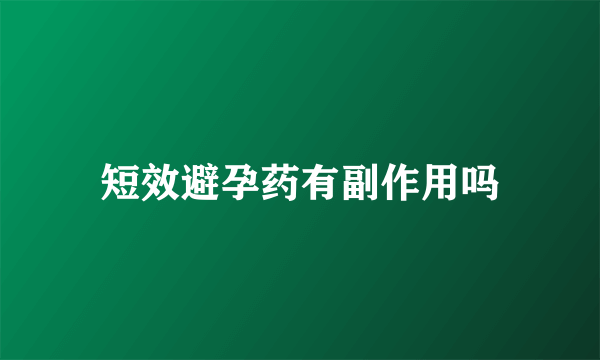 短效避孕药有副作用吗